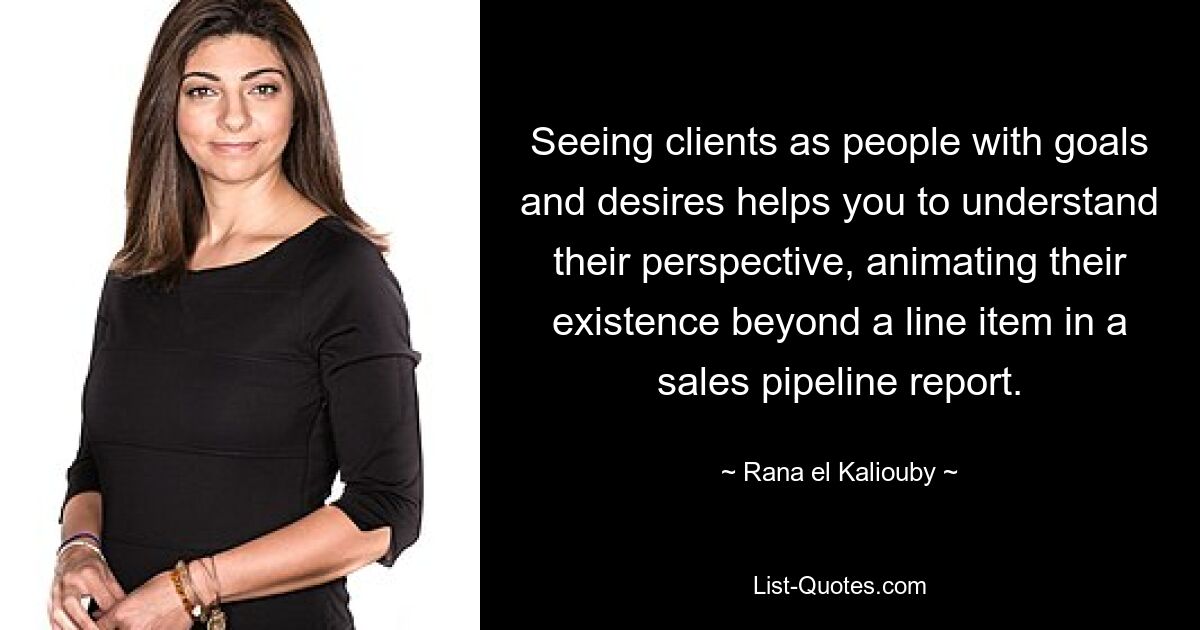 Seeing clients as people with goals and desires helps you to understand their perspective, animating their existence beyond a line item in a sales pipeline report.

~ Rana el Kaliouby ~

List-Quotes.com